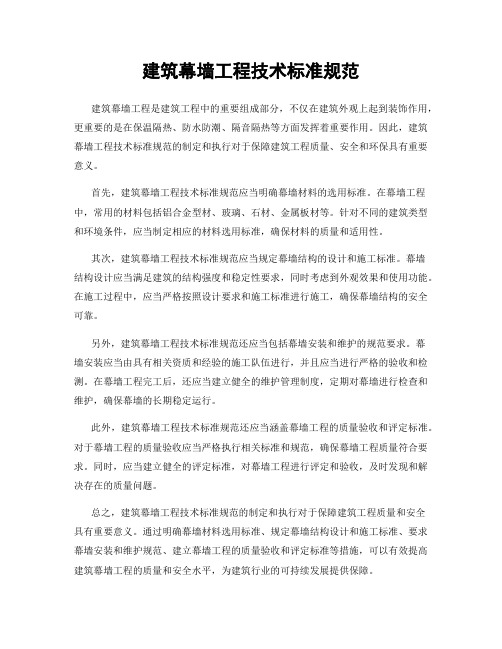 建筑幕墙工程技术标准规范

建筑幕墙工程是建筑工程中的重要组成部分，不仅在建筑外观上起到装饰作用，更重要的是在保温隔热、防水防潮、隔音隔热等方面发挥着重要作用。因此，建筑幕墙工程技术标准规范的制定和执行对于保障建筑工程质量、安全和环保具有重要意义。

首先，建筑幕墙工程技术标准规范应当明确幕墙材料的选用标准。在幕墙工程中，常用的材料包括铝合金型材、玻璃、石材、金属板材等。针对不同的建筑类型和环境条件，应当制定相应的材料选用标准，确保材料的质量和适用性。

其次，建筑幕墙工程技术标准规范应当规定幕墙结构的设计和施工标准。幕墙结构设计应当满足建筑的结构强度和稳定性要求，同时考虑到外观效果和使用功能。在施工过程中，应当严格按照设计要求和施工标准进行施工，确保幕墙结构的安全可靠。

另外，建筑幕墙工程技术标准规范还应当包括幕墙安装和维护的规范要求。幕墙安装应当由具有相关资质和经验的施工队伍进行，并且应当进行严格的验收和检测。在幕墙工程完工后，还应当建立健全的维护管理制度，定期对幕墙进行检查和维护，确保幕墙的长期稳定运行。

此外，建筑幕墙工程技术标准规范还应当涵盖幕墙工程的质量验收和评定标准。对于幕墙工程的质量验收应当严格执行相关标准和规范，确保幕墙工程质量符合要求。同时，应当建立健全的评定标准，对幕墙工程进行评定和验收，及时发现和解决存在的质量问题。

总之，建筑幕墙工程技术标准规范的制定和执行对于保障建筑工程质量和安全具有重要意义。通过明确幕墙材料选用标准、规定幕墙结构设计和施工标准、要求幕墙安装和维护规范、建立幕墙工程的质量验收和评定标准等措施，可以有效提高建筑幕墙工程的质量和安全水平，为建筑行业的可持续发展提供保障。